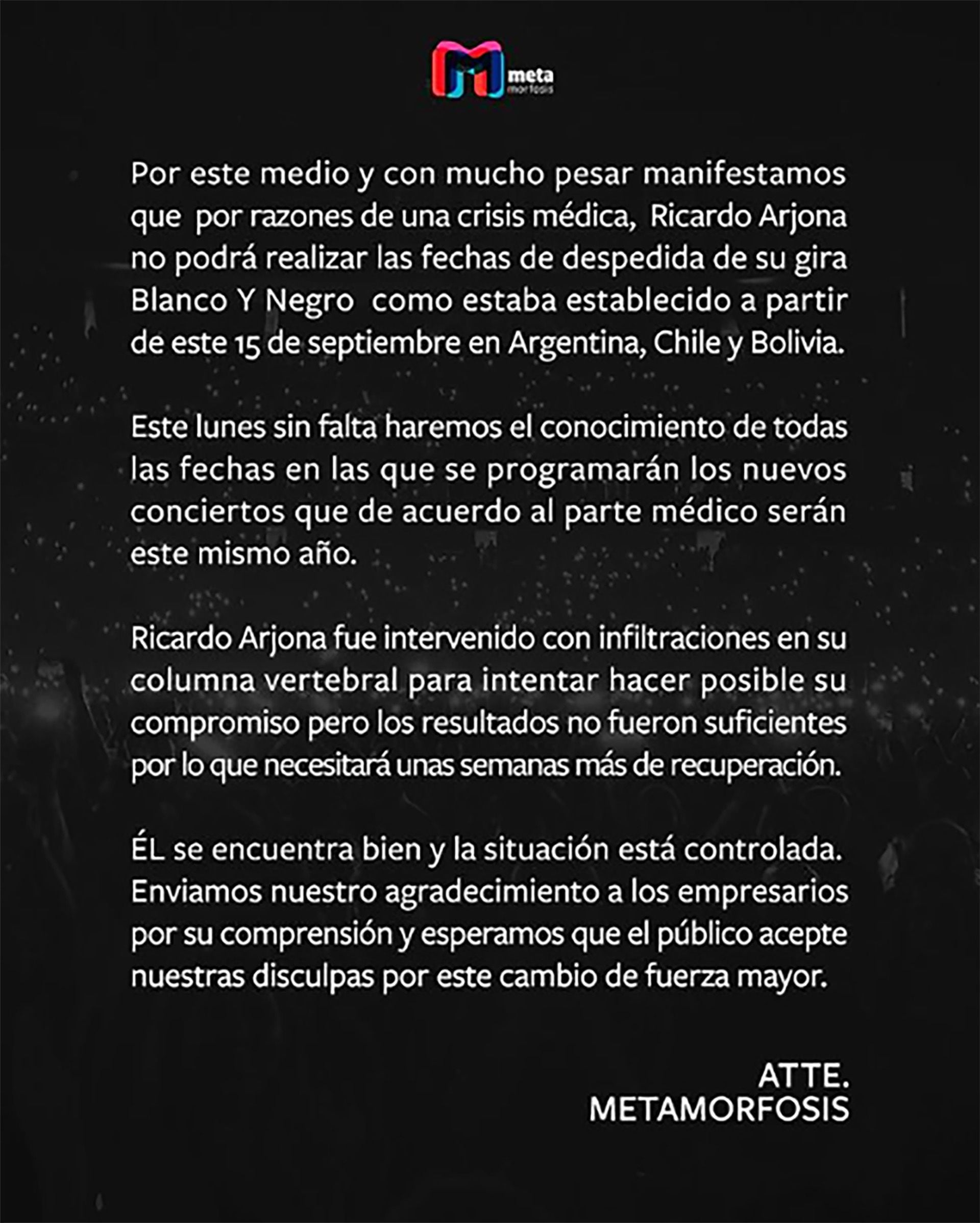 meta
morfosis

Por este medio y con mucho pesar manifestamos que por razones de una crisis médica, Ricardo Arjona no podrá realizar las fechas de despedida de su gira Blanco Y Negro como estaba establecido a partir de este 15 de septiembre en Argentina, Chile y Bolivia.

Este lunes sin falta haremos el conocimiento de todas las fechas en las que se programarán los nuevos conciertos que de acuerdo al parte médico serán este mismo año.

Ricardo Arjona fue intervenido con infiltraciones en su columna vertebral para intentar hacer posible su compromiso pero los resultados no fueron suficientes por lo que necesitará unas semanas más de recuperación.

ÉL se encuentra bien y la situación está controlada. Enviamos nuestro agradecimiento a los empresarios por su comprensión y esperamos que el público acepte nuestras disculpas por este cambio de fuerza mayor.

ATTE.
METAMORFOSIS